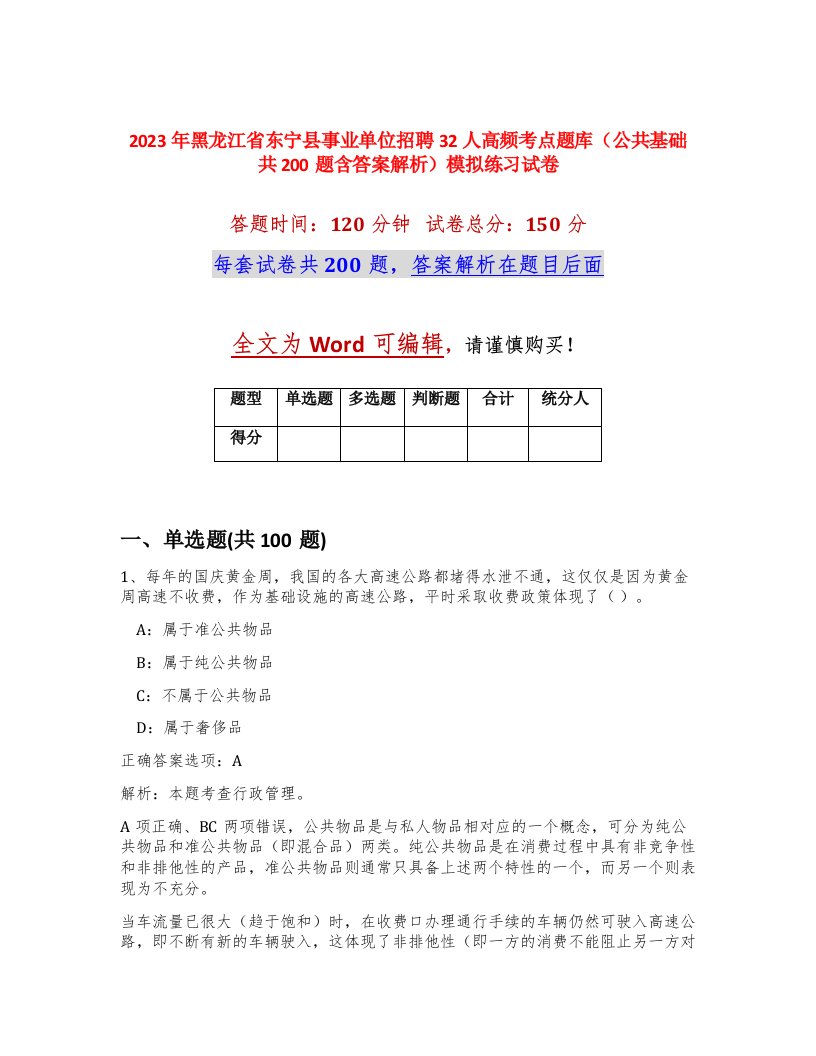 2023年黑龙江省东宁县事业单位招聘32人高频考点题库（公共基础共200题含答案解析）模拟练习试卷

答题时间：120分钟　试卷总分：150分

每套试卷共200题，答案解析在题目后面

全文为Word可编辑，请谨慎购买！

| 题型 | 单选题 | 多选题 | 判断题 | 合计 | 统分人 |
|---|---|---|---|---|---|
| 得分 | | | | | |

一、单选题(共100题)

1、每年的国庆黄金周，我国的各大高速公路都堵得水泄不通，这仅仅是因为黄金周高速不收费，作为基础设施的高速公路，平时采取收费政策体现了（）。

A：属于准公共物品

B：属于纯公共物品

C：不属于公共物品

D：属于奢侈品

正确答案选项：A

解析：本题考查行政管理。

A项正确、BC两项错误，公共物品是与私人物品相对应的一个概念，可分为纯公共物品和准公共物品（即混合品）两类。纯公共物品是在消费过程中具有非竞争性和非排他性的产品，准公共物品则通常只具备上述两个特性的一个，而另一个则表现为不充分。

当车流量已很大（趋于饱和）时，在收费口办理通行手续的车辆仍然可驶入高速公路，即不断有新的车辆驶入，这体现了非排他性（即一方的消费不能阻止另一方对